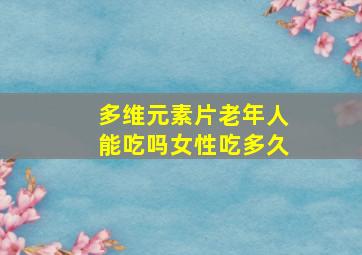 多维元素片老年人能吃吗女性吃多久